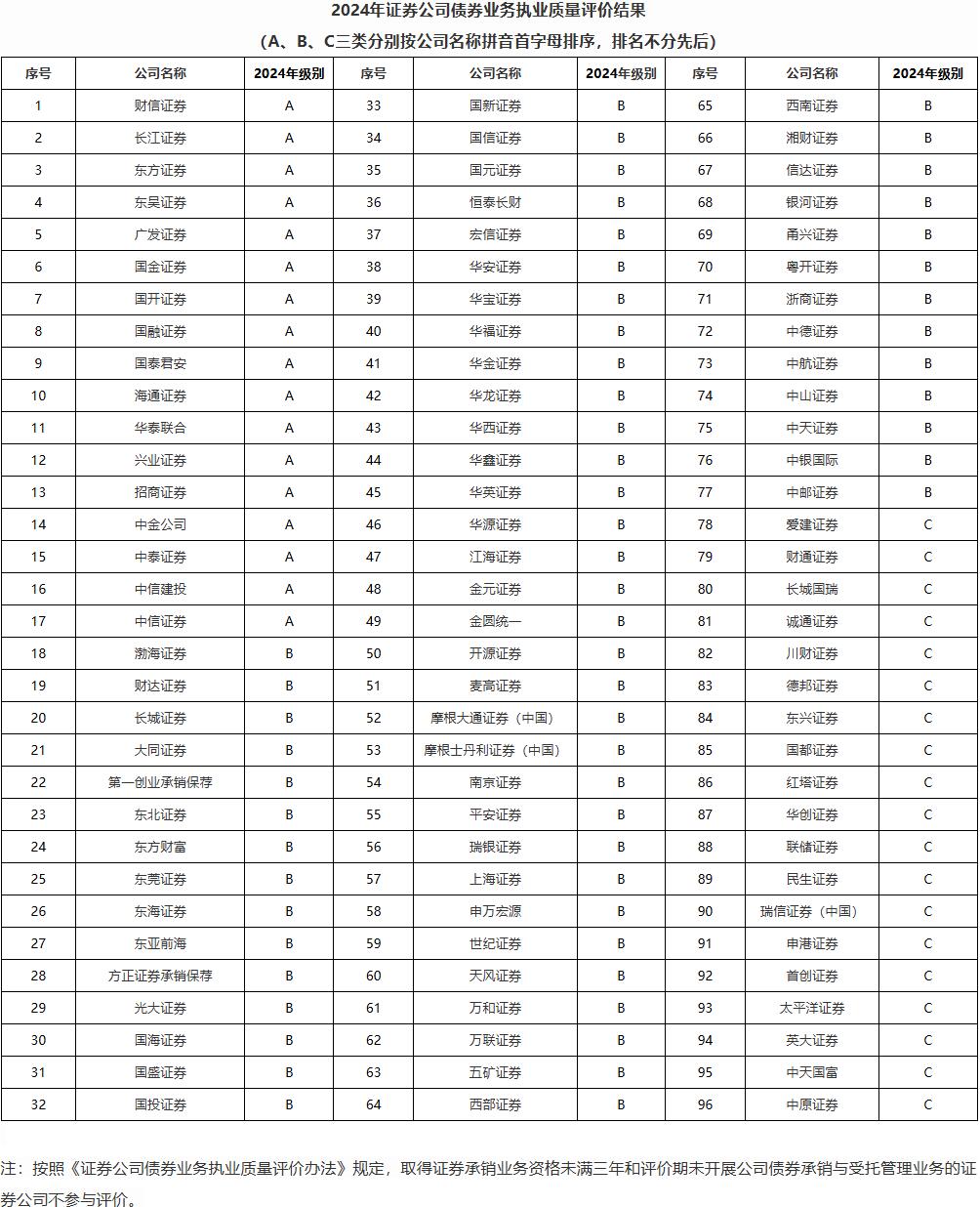 2024年证券公司债券业务执业质量评价结果

（A、B、C三类分别按公司名称拼音首字母排序，排名不分先后）

| 序号 | 公司名称 | 2024年级别 | 序号 | 公司名称 | 2024年级别 | 序号 | 公司名称 | 2024年级别 |
|---|---|---|---|---|---|---|---|---|
| 1 | 财信证券 | A | 33 | 国新证券 | B | 65 | 西南证券 | B |
| 2 | 长江证券 | A | 34 | 国信证券 | B | 66 | 湘财证券 | B |
| 3 | 东方证券 | A | 35 | 国元证券 | B | 67 | 信达证券 | B |
| 4 | 东吴证券 | A | 36 | 恒泰长财 | B | 68 | 银河证券 | B |
| 5 | 广发证券 | A | 37 | 宏信证券 | B | 69 | 甬兴证券 | B |
| 6 | 国金证券 | A | 38 | 华安证券 | B | 70 | 粤开证券 | B |
| 7 | 国开证券 | A | 39 | 华宝证券 | B | 71 | 浙商证券 | B |
| 8 | 国融证券 | A | 40 | 华福证券 | B | 72 | 中德证券 | B |
| 9 | 国泰君安 | A | 41 | 华金证券 | B | 73 | 中航证券 | B |
| 10 | 海通证券 | A | 42 | 华龙证券 | B | 74 | 中山证券 | B |
| 11 | 华泰联合 | A | 43 | 华西证券 | B | 75 | 中天证券 | B |
| 12 | 兴业证券 | A | 44 | 华鑫证券 | B | 76 | 中银国际 | B |
| 13 | 招商证券 | A | 45 | 华英证券 | B | 77 | 中邮证券 | B |
| 14 | 中金公司 | A | 46 | 华源证券 | B | 78 | 爱建证券 | C |
| 15 | 中泰证券 | A | 47 | 江海证券 | B | 79 | 财通证券 | C |
| 16 | 中信建投 | A | 48 | 金元证券 | B | 80 | 长城国瑞 | C |
| 17 | 中信证券 | A | 49 | 金圆统一 | B | 81 | 诚通证券 | C |
| 18 | 渤海证券 | B | 50 | 开源证券 | B | 82 | 川财证券 | C |
| 19 | 财达证券 | B | 51 | 麦高证券 | B | 83 | 德邦证券 | C |
| 20 | 长城证券 | B | 52 | 摩根大通证券（中国） | B | 84 | 东兴证券 | C |
| 21 | 大同证券 | B | 53 | 摩根士丹利证券（中国） | B | 85 | 国都证券 | C |
| 22 | 第一创业承销保荐 | B | 54 | 南京证券 | B | 86 | 红塔证券 | C |
| 23 | 东北证券 | B | 55 | 平安证券 | B | 87 | 华创证券 | C |
| 24 | 东方财富 | B | 56 | 瑞银证券 | B | 88 | 联储证券 | C |
| 25 | 东莞证券 | B | 57 | 上海证券 | B | 89 | 民生证券 | C |
| 26 | 东海证券 | B | 58 | 申万宏源 | B | 90 | 瑞信证券（中国） | C |
| 27 | 东亚前海 | B | 59 | 世纪证券 | B | 91 | 申港证券 | C |
| 28 | 方正证券承销保荐 | B | 60 | 天风证券 | B | 92 | 首创证券 | C |
| 29 | 光大证券 | B | 61 | 万和证券 | B | 93 | 太平洋证券 | C |
| 30 | 国海证券 | B | 62 | 万联证券 | B | 94 | 英大证券 | C |
| 31 | 国盛证券 | B | 63 | 五矿证券 | B | 95 | 中天国富 | C |
| 32 | 国投证券 | B | 64 | 西部证券 | B | 96 | 中原证券 | C |

注：按照《证券公司债券业务执业质量评价办法》规定，取得证券承销业务资格未满三年和评价期未开展公司债券承销与受托管理业务的证券公司不参与评价。